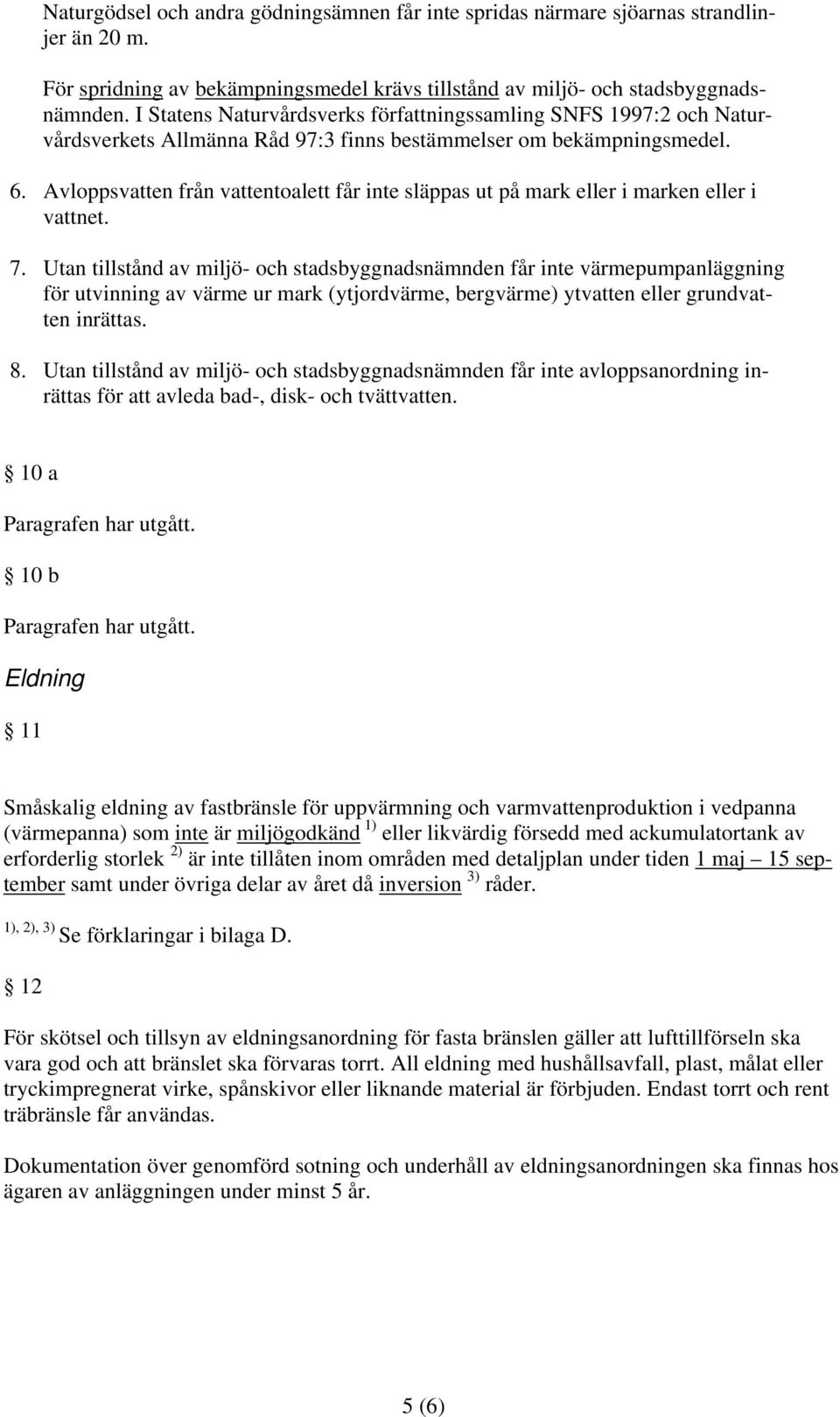 Naturgödsel och andra gödningsämnen får inte spridas närmare sjöarnas strandlinjer än 20 m.

För spridning av bekämpningsmedel krävs tillstånd av miljö- och stadsbyggnadsnämnden. I Statens Naturvårdsverks författningssamling SNFS 1997:2 och Naturvårdsverkets Allmänna Råd 97:3 finns bestämmelser om bekämpningsmedel.

6. Avloppsvatten från vattentoalett får inte släppas ut på mark eller i marken eller i vattnet.

7. Utan tillstånd av miljö- och stadsbyggnadsnämnden får inte värmepumpanläggning för utvinning av värme ur mark (ytjordvärme, bergvärme) ytvatten eller grundvatten inrättas.

8. Utan tillstånd av miljö- och stadsbyggnadsnämnden får inte avloppsanordning inrättas för att avleda bad-, disk- och tvättvatten.

§ 10 a

Paragrafen har utgått.

§ 10 b

Paragrafen har utgått.

Eldning

§ 11

Småskalig eldning av fastbränsle för uppvärmning och varmvattenproduktion i vedpanna (värmepanna) som inte är miljögodkänd $^{1)}$ eller likvärdig försedd med ackumulatortank av erforderlig storlek $^{2)}$ är inte tillåten inom områden med detaljplan under tiden 1 maj – 15 september samt under övriga delar av året då inversion $^{3)}$ råder.

$^{1), 2), 3)}$ Se förklaringar i bilaga D.

§ 12

För skötsel och tillsyn av eldningsanordning för fasta bränslen gäller att lufttillförseln ska vara god och att bränslet ska förvaras torrt. All eldning med hushållsavfall, plast, målat eller tryckimpregnerat virke, spånskivor eller liknande material är förbjuden. Endast torrt och rent träbränsle får användas.

Dokumentation över genomförd sotning och underhåll av eldningsanordningen ska finnas hos ägaren av anläggningen under minst 5 år.

5 (6)